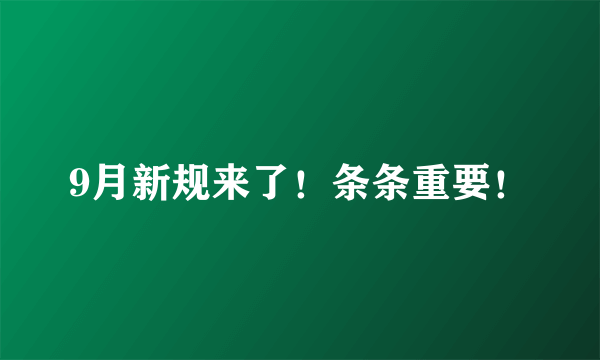 9月新规来了！条条重要！